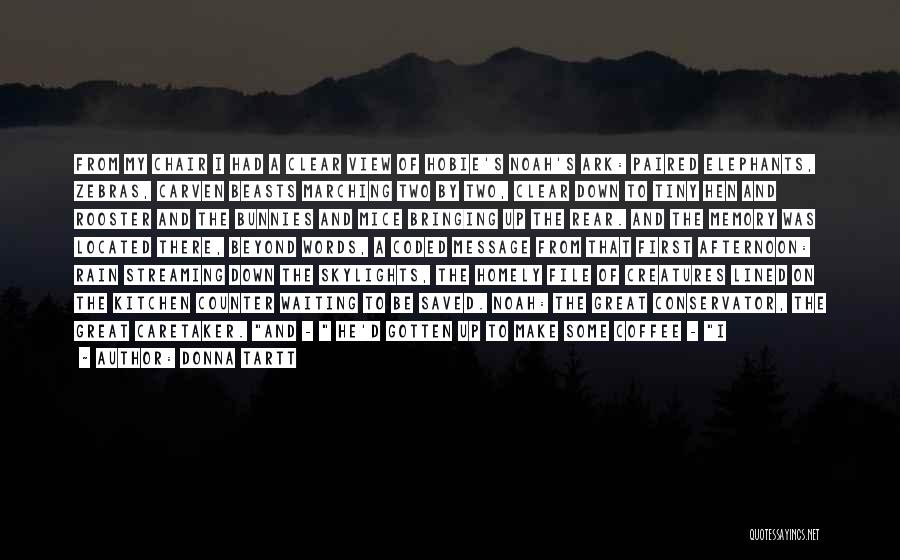 FROM MY CHAIR I HAD A CLEAR VIEW OF HOBIE'S NOAH'S ARK: PAIRED ELEPHANTS, ZEBRAS, CARVEN BEASTS MARCHING TWO BY TWO, CLEAR DOWN TO TINY HEN AND ROOSTER AND THE BUNNIES AND MICE BRINGING UP THE REAR. AND THE MEMORY WAS LOCATED THERE, BEYOND WORDS, A CODED MESSAGE FROM THAT FIRST AFTERNOON: RAIN STREAMING DOWN THE SKYLIGHTS, THE HOMELY FILE OF CREATURES LINED ON THE KITCHEN COUNTER WAITING TO BE SAVED. NOAH: THE GREAT CONSERVATOR, THE GREAT CARETAKER. "AND - " HE'D GOTTEN UP TO MAKE SOME COFFEE - "I

- AUTHOR: DONNA TARTT

QUOTESSAYINGS.NET